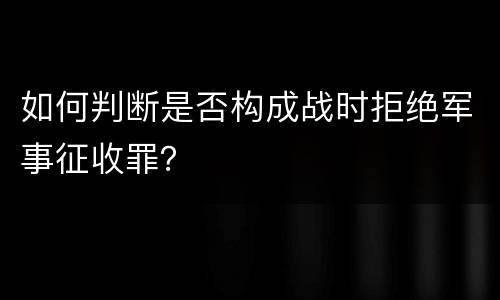 如何判断是否构成战时拒绝军事征收罪?